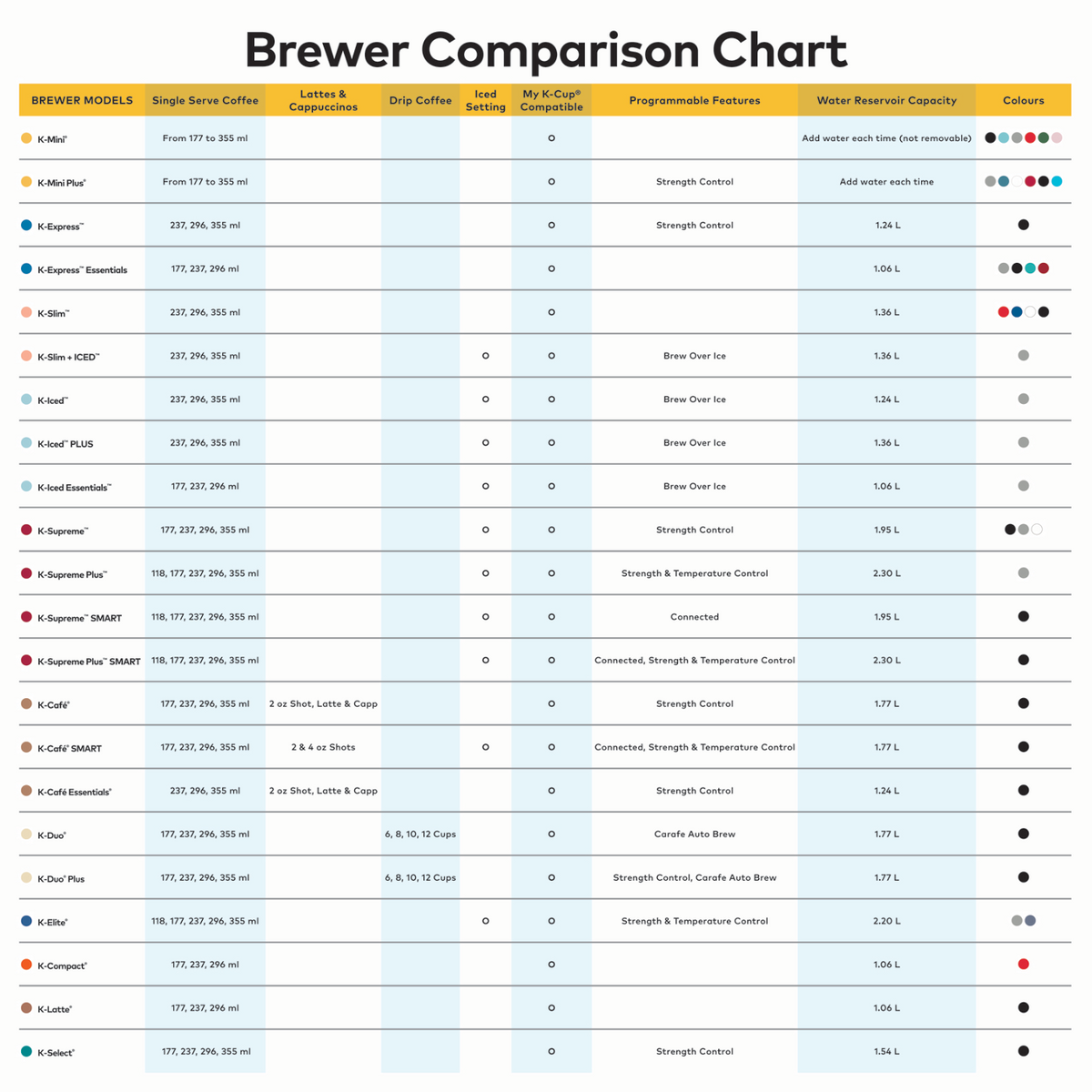 Brewer Comparison Chart

| BREWER MODELS | Single Serve Coffee | Lattes & Cappuccinos | Drip Coffee | Iced Setting | My K-Cup® Compatible | Programmable Features | Water Reservoir Capacity | Colours |
|---|---|---|---|---|---|---|---|---|
| K-Mini® | From 177 to 355 ml | | | | o | | Add water each time (not removable) | |
| K-Mini Plus® | From 177 to 355 ml | | | | o | Strength Control | Add water each time | |
| K-Express™ | 237, 296, 355 ml | | | | o | Strength Control | 1.24 L | |
| K-Express™ Essentials | 177, 237, 296 ml | | | | o | | 1.06 L | |
| K-Slim™ | 237, 296, 355 ml | | | | o | | 1.36 L | |
| K-Slim + ICED™ | 237, 296, 355 ml | | | o | o | Brew Over Ice | 1.36 L | |
| K-Iced™ | 237, 296, 355 ml | | | o | o | Brew Over Ice | 1.24 L | |
| K-Iced™ PLUS | 237, 296, 355 ml | | | o | o | Brew Over Ice | 1.36 L | |
| K-Iced Essentials™ | 177, 237, 296 ml | | | o | o | Brew Over Ice | 1.06 L | |
| K-Supreme™ | 177, 237, 296, 355 ml | | | o | o | Strength Control | 1.95 L | |
| K-Supreme Plus™ | 118, 177, 237, 296, 355 ml | | | o | o | Strength & Temperature Control | 2.30 L | |
| K-Supreme™ SMART | 118, 177, 237, 296, 355 ml | | | o | o | Connected | 1.95 L | |
| K-Supreme Plus™ SMART | 118, 177, 237, 296, 355 ml | | | o | o | Connected, Strength & Temperature Control | 2.30 L | |
| K-Café® | 177, 237, 296, 355 ml | 2 oz Shot, Latte & Capp | | | o | Strength Control | 1.77 L | |
| K-Café® SMART | 177, 237, 296, 355 ml | 2 & 4 oz Shots | | o | o | Connected, Strength & Temperature Control | 1.77 L | |
| K-Café Essentials® | 237, 296, 355 ml | 2 oz Shot, Latte & Capp | | | o | Strength Control | 1.24 L | |
| K-Duo® | 177, 237, 296, 355 ml | | 6, 8, 10, 12 Cups | | o | Carafe Auto Brew | 1.77 L | |
| K-Duo® Plus | 177, 237, 296, 355 ml | | 6, 8, 10, 12 Cups | | o | Strength Control, Carafe Auto Brew | 1.77 L | |
| K-Elite® | 118, 177, 237, 296, 355 ml | | | o | o | Strength & Temperature Control | 2.20 L | |
| K-Compact® | 177, 237, 296 ml | | | | o | | 1.06 L | |
| K-Latte® | 177, 237, 296 ml | | | | o | | 1.06 L | |
| K-Select® | 177, 237, 296, 355 ml | | | | o | Strength Control | 1.54 L | |